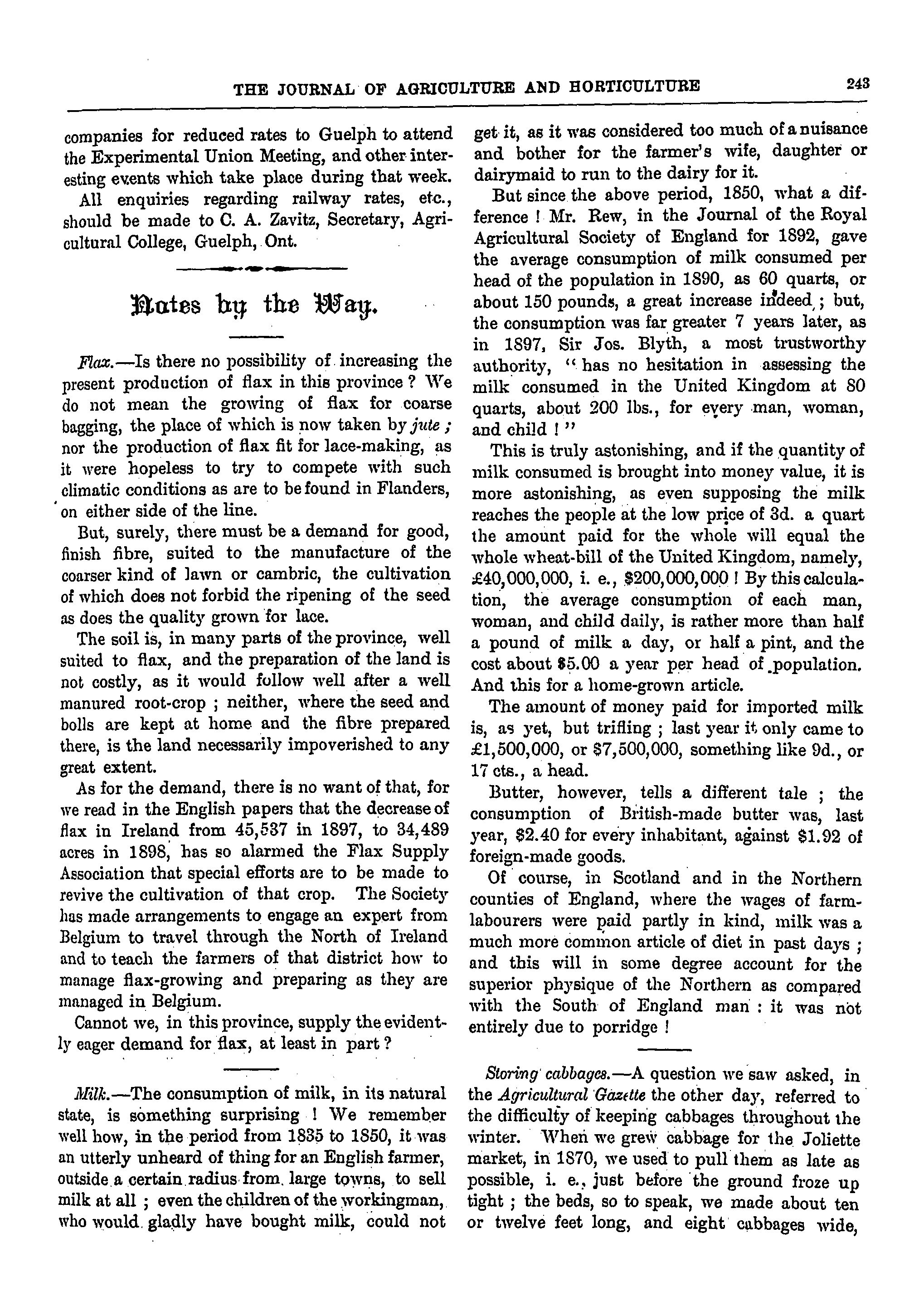 THE JOURNAL OF AGRICULTURE AND HORTICULTURE 243

companies for reduced rates to Guelph to attend the Experimental Union Meeting, and other interesting events which take place during that week.

All enquiries regarding railway rates, etc., should be made to C. A. Zavitz, Secretary, Agricultural College, Guelph, Ont.

Notes by the Way.

Flax.—Is there no possibility of increasing the present production of flax in this province ? We do not mean the growing of flax for coarse bagging, the place of which is now taken by jute ; nor the production of flax fit for lace-making, as it were hopeless to try to compete with such climatic conditions as are to be found in Flanders, on either side of the line.

But, surely, there must be a demand for good, finish fibre, suited to the manufacture of the coarser kind of lawn or cambric, the cultivation of which does not forbid the ripening of the seed as does the quality grown for lace.

The soil is, in many parts of the province, well suited to flax, and the preparation of the land is not costly, as it would follow well after a well manured root-crop ; neither, where the seed and bolls are kept at home and the fibre prepared there, is the land necessarily impoverished to any great extent.

As for the demand, there is no want of that, for we read in the English papers that the decrease of flax in Ireland from 45,537 in 1897, to 34,489 acres in 1898, has so alarmed the Flax Supply Association that special efforts are to be made to revive the cultivation of that crop. The Society has made arrangements to engage an expert from Belgium to travel through the North of Ireland and to teach the farmers of that district how to manage flax-growing and preparing as they are managed in Belgium.

Cannot we, in this province, supply the evidently eager demand for flax, at least in part ?

Milk.—The consumption of milk, in its natural state, is something surprising ! We remember well how, in the period from 1835 to 1850, it was an utterly unheard of thing for an English farmer, outside a certain radius from large towns, to sell milk at all ; even the children of the workingman, who would gladly have bought milk, could not get it, as it was considered too much of a nuisance and bother for the farmer's wife, daughter or dairymaid to run to the dairy for it.

But since the above period, 1850, what a difference ! Mr. Rew, in the Journal of the Royal Agricultural Society of England for 1892, gave the average consumption of milk consumed per head of the population in 1890, as 60 quarts, or about 150 pounds, a great increase indeed ; but, the consumption was far greater 7 years later, as in 1897, Sir Jos. Blyth, a most trustworthy authority, " has no hesitation in assessing the milk consumed in the United Kingdom at 80 quarts, about 200 lbs., for every man, woman, and child ! "

This is truly astonishing, and if the quantity of milk consumed is brought into money value, it is more astonishing, as even supposing the milk reaches the people at the low price of 3d. a quart the amount paid for the whole will equal the whole wheat-bill of the United Kingdom, namely, £40,000,000, i. e., $200,000,000 ! By this calculation, the average consumption of each man, woman, and child daily, is rather more than half a pound of milk a day, or half a pint, and the cost about $5.00 a year per head of population. And this for a home-grown article.

The amount of money paid for imported milk is, as yet, but trifling ; last year it only came to £1,500,000, or $7,500,000, something like 9d., or 17 cts., a head.

Butter, however, tells a different tale ; the consumption of British-made butter was, last year, $2.40 for every inhabitant, against $1.92 of foreign-made goods.

Of course, in Scotland and in the Northern counties of England, where the wages of farm-labourers were paid partly in kind, milk was a much more common article of diet in past days ; and this will in some degree account for the superior physique of the Northern as compared with the South of England man : it was not entirely due to porridge !

Storing cabbages.—A question we saw asked, in the Agricultural Gazette the other day, referred to the difficulty of keeping cabbages throughout the winter. When we grew cabbage for the Joliette market, in 1870, we used to pull them as late as possible, i. e., just before the ground froze up tight ; the beds, so to speak, we made about ten or twelve feet long, and eight cabbages wide,